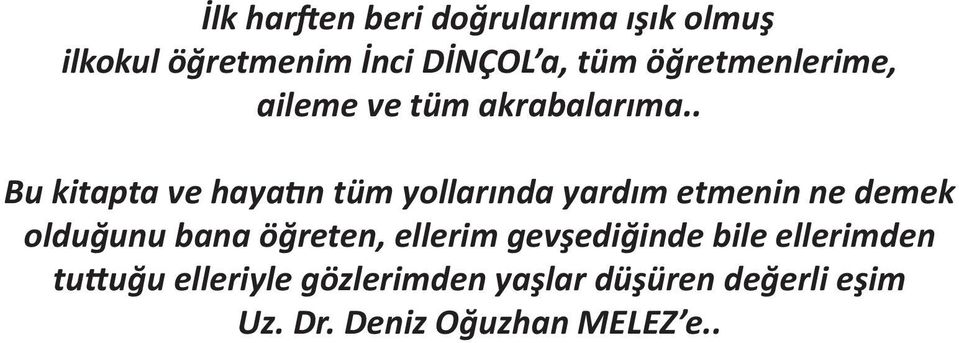 İlk harften beri doğrularıma ışık olmuş ilkokul öğretmenim İnci DİNÇOL'a, tüm öğretmenlerime, aileme ve tüm akrabalarıma..

Bu kitapta ve hayatın tüm yollarında yardım etmenin ne demek olduğunu bana öğreten, ellerim gevşediğinde bile ellerimden tuttuğu elleriyle gözlerimden yaşlar düşüren değerli eşim Uz. Dr. Deniz Oğuzhan MELEZ'e..